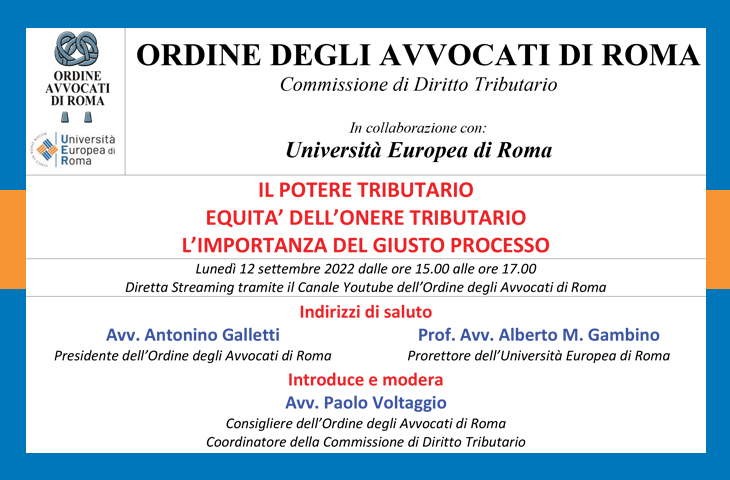 ORDINE AVVOCATI DI ROMA

Università Europea di Roma

ORDINE DEGLI AVVOCATI DI ROMA
Commissione di Diritto Tributario

In collaborazione con:
Università Europea di Roma

IL POTERE TRIBUTARIO
EQUITA' DELL'ONERE TRIBUTARIO
L'IMPORTANZA DEL GIUSTO PROCESSO

Lunedì 12 settembre 2022 dalle ore 15.00 alle ore 17.00
Diretta Streaming tramite il Canale Youtube dell'Ordine degli Avvocati di Roma

Indirizzi di saluto

Avv. Antonino Galletti
Presidente dell'Ordine degli Avvocati di Roma

Prof. Avv. Alberto M. Gambino
Prorettore dell'Università Europea di Roma

Introduce e modera
Avv. Paolo Voltaggio
Consigliere dell'Ordine degli Avvocati di Roma
Coordinatore della Commissione di Diritto Tributario